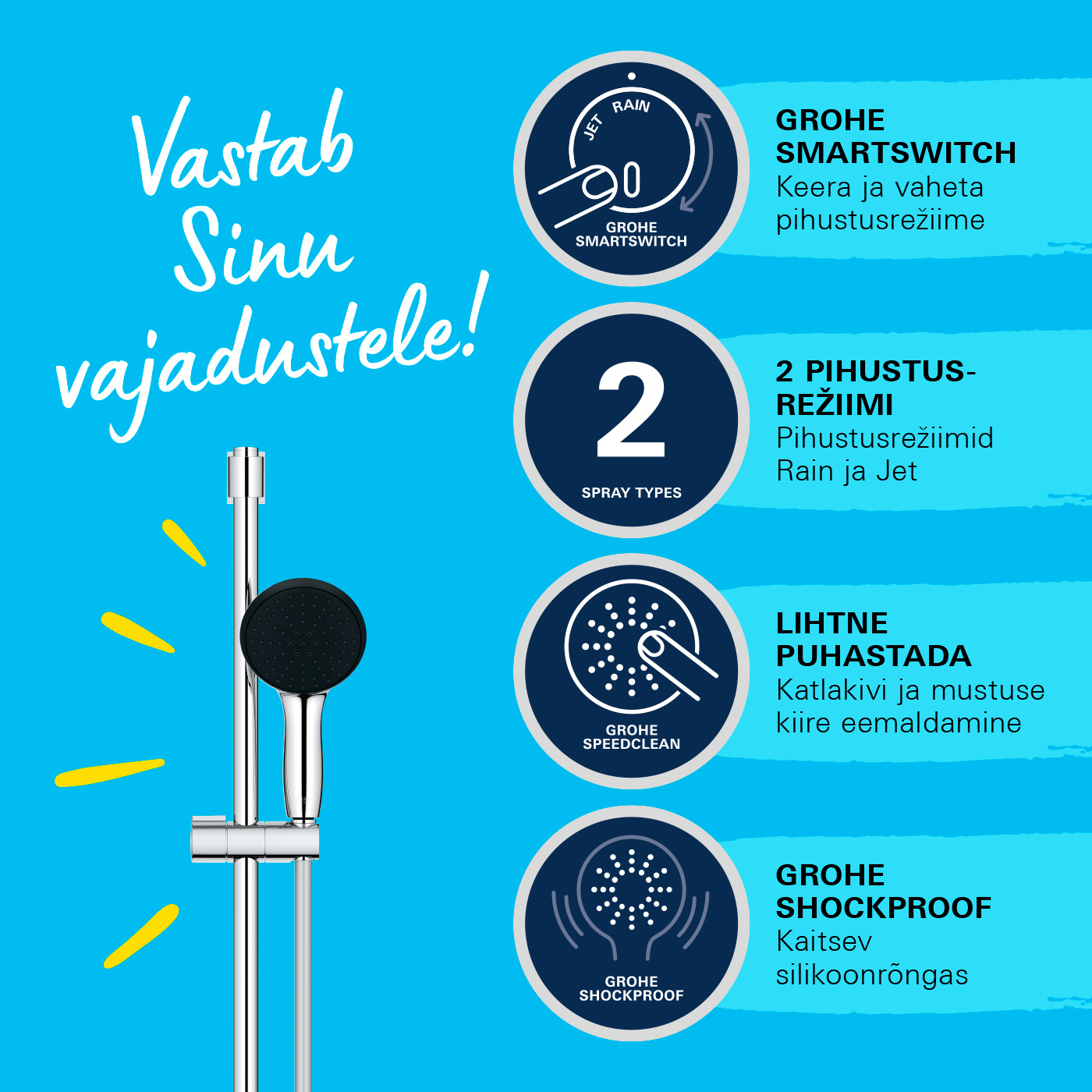 Vastab Sinu vajadustele!

JET RAIN
GROHE SMARTSWITCH

GROHE SMARTSWITCH
Keera ja vaheta pihustusrežiime

2
SPRAY TYPES

2 PIHUSTUSREŽIIMI
Pihustusrežiimid Rain ja Jet

GROHE SPEEDCLEAN

LIHTNE PUHASTADA
Katlakivi ja mustuse kiire eemaldamine

GROHE SHOCKPROOF

GROHE SHOCKPROOF
Kaitsev silikoonrõngas